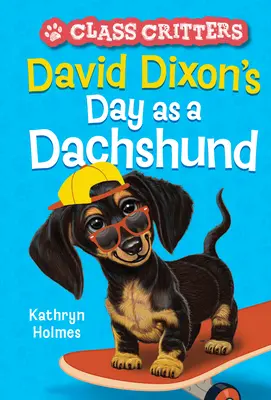 CLASS CRITTERS

David Dixon's Day as a Dachshund

Kathryn Holmes